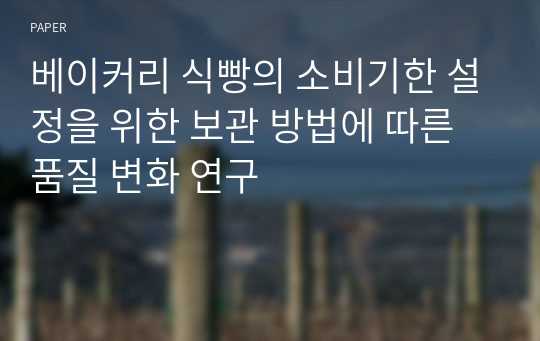 PAPER

베이커리 식빵의 소비기한 설정을 위한 보관 방법에 따른 품질 변화 연구